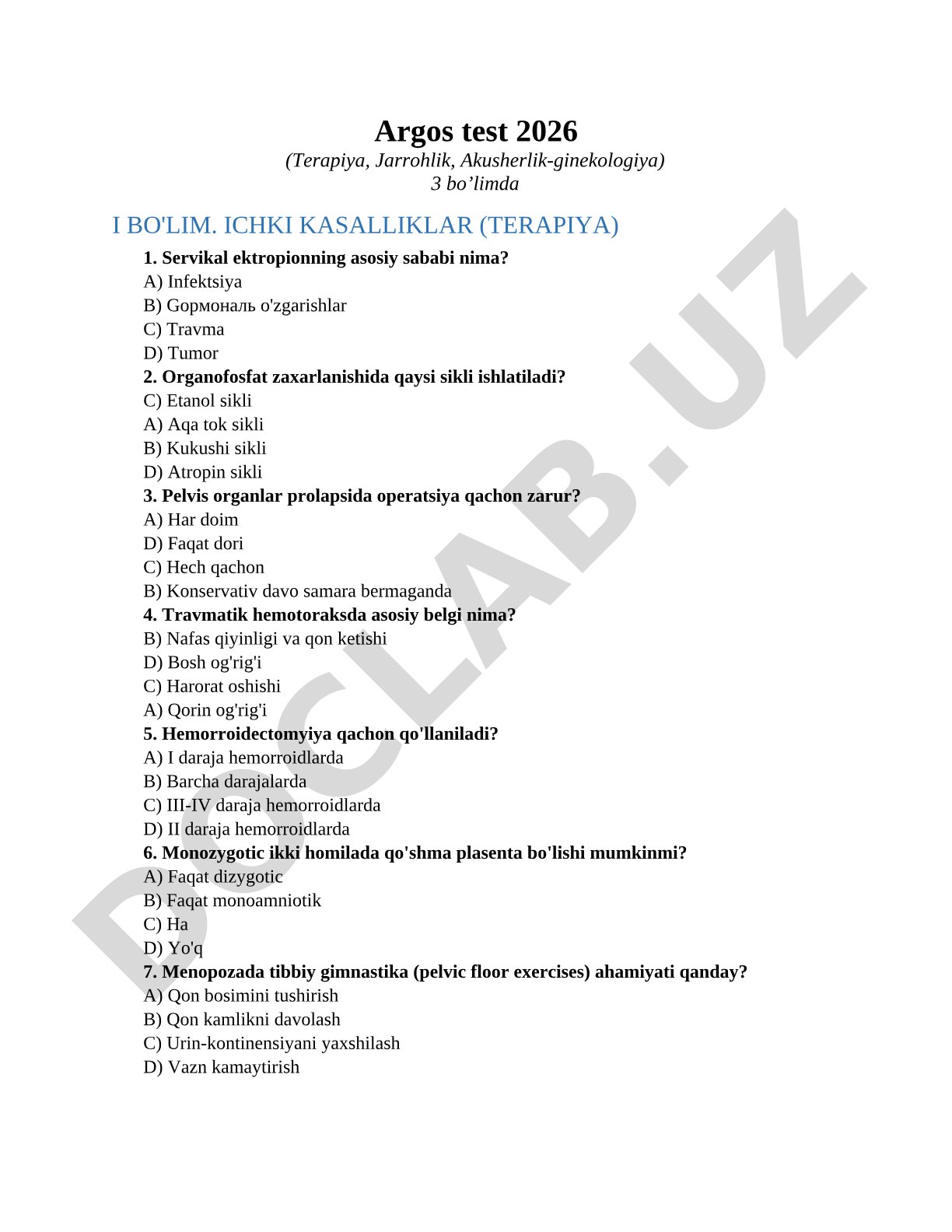 Argos test 2026
(Terapiya, Jarrohlik, Akusherlik-ginekologiya)
3 bo’limda

I BO'LIM. ICHKI KASALLIKLAR (TERAPIYA)

1. Servikal ektropionning asosiy sababi nima?
A) Infektsiya
B) Гормональ o'zgarishlar
C) Travma
D) Tumor

2. Organofosfat zaxarlanishida qaysi sikli ishlatiladi?
C) Etanol sikli
A) Aqa tok sikli
B) Kukushi sikli
D) Atropin sikli

3. Pelvis organlar prolapsida operatsiya qachon zarur?
A) Har doim
D) Faqat dori
C) Hech qachon
B) Konservativ davo samara bermaganda

4. Travmatik hemotoraksda asosiy belgi nima?
B) Nafas qiyinligi va qon ketishi
D) Bosh og'rig'i
C) Harorat oshishi
A) Qorin og'rig'i

5. Hemorroidectomyiya qachon qo'llaniladi?
A) I daraja hemorroidlarda
B) Barcha darajalarda
C) III-IV daraja hemorroidlarda
D) II daraja hemorroidlarda

6. Monozygotic ikki homilada qo'shma plasenta bo'lishi mumkinmi?
A) Faqat dizygotic
B) Faqat monoamniotik
C) Ha
D) Yo'q

7. Menopozada tibbiy gimnastika (pelvic floor exercises) ahamiyati qanday?
A) Qon bosimini tushirish
B) Qon kamlikni davolash
C) Urin-kontinensiyani yaxshilash
D) Vazn kamaytirish

DOCLAB.UZ